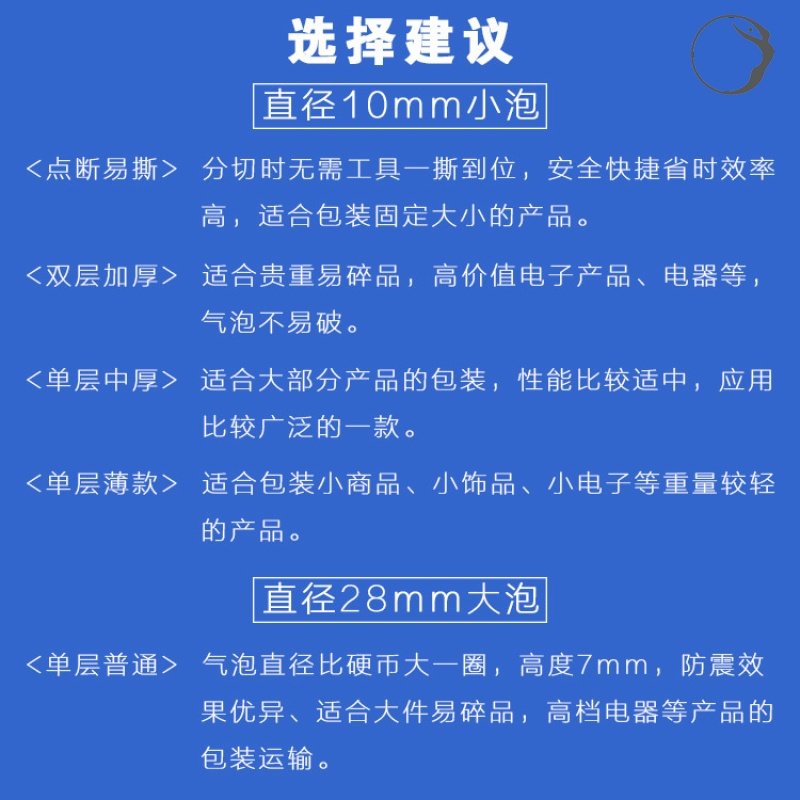 选择建议

直径10mm小泡

<点断易撕> 分切时无需工具一撕到位，安全快捷省时效率高，适合包装固定大小的产品。

<双层加厚> 适合贵重易碎品，高价值电子产品、电器等，气泡不易破。

<单层中厚> 适合大部分产品的包装，性能比较适中，应用比较广泛的一款。

<单层薄款> 适合包装小商品、小饰品、小电子等重量较轻的产品。

直径28mm大泡

<单层普通> 气泡直径比硬币大一圈，高度7mm，防震效果优异、适合大件易碎品，高档电器等产品的包装运输。